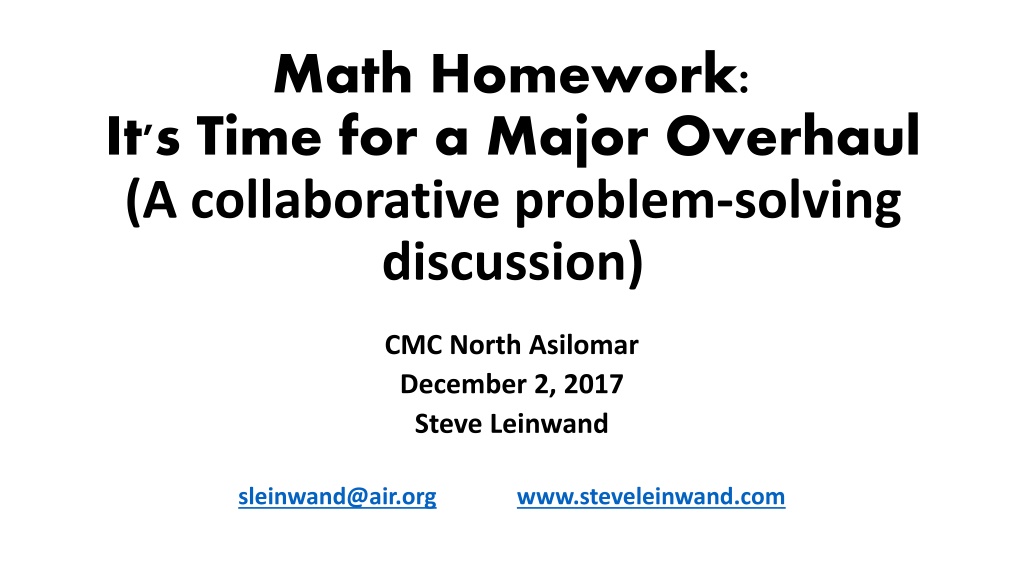 Math Homework:
It's Time for a Major Overhaul
(A collaborative problem-solving discussion)

CMC North Asilomar
December 2, 2017
Steve Leinwand

sleinwand@air.org www.steveleinwand.com